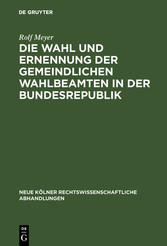 DE GRUYTER

Rolf Meyer

DIE WAHL UND ERNENNUNG DER GEMEINDLICHEN WAHLBEAMTEN IN DER BUNDESREPUBLIK

NEUE KÖLNER RECHTSWISSENSCHAFTLICHE ABHANDLUNGEN

DE
G